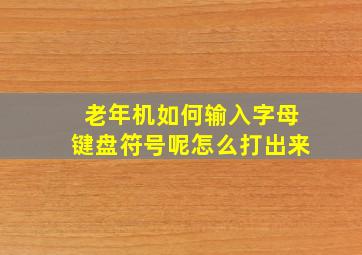 老年机如何输入字母
键盘符号呢怎么打出来